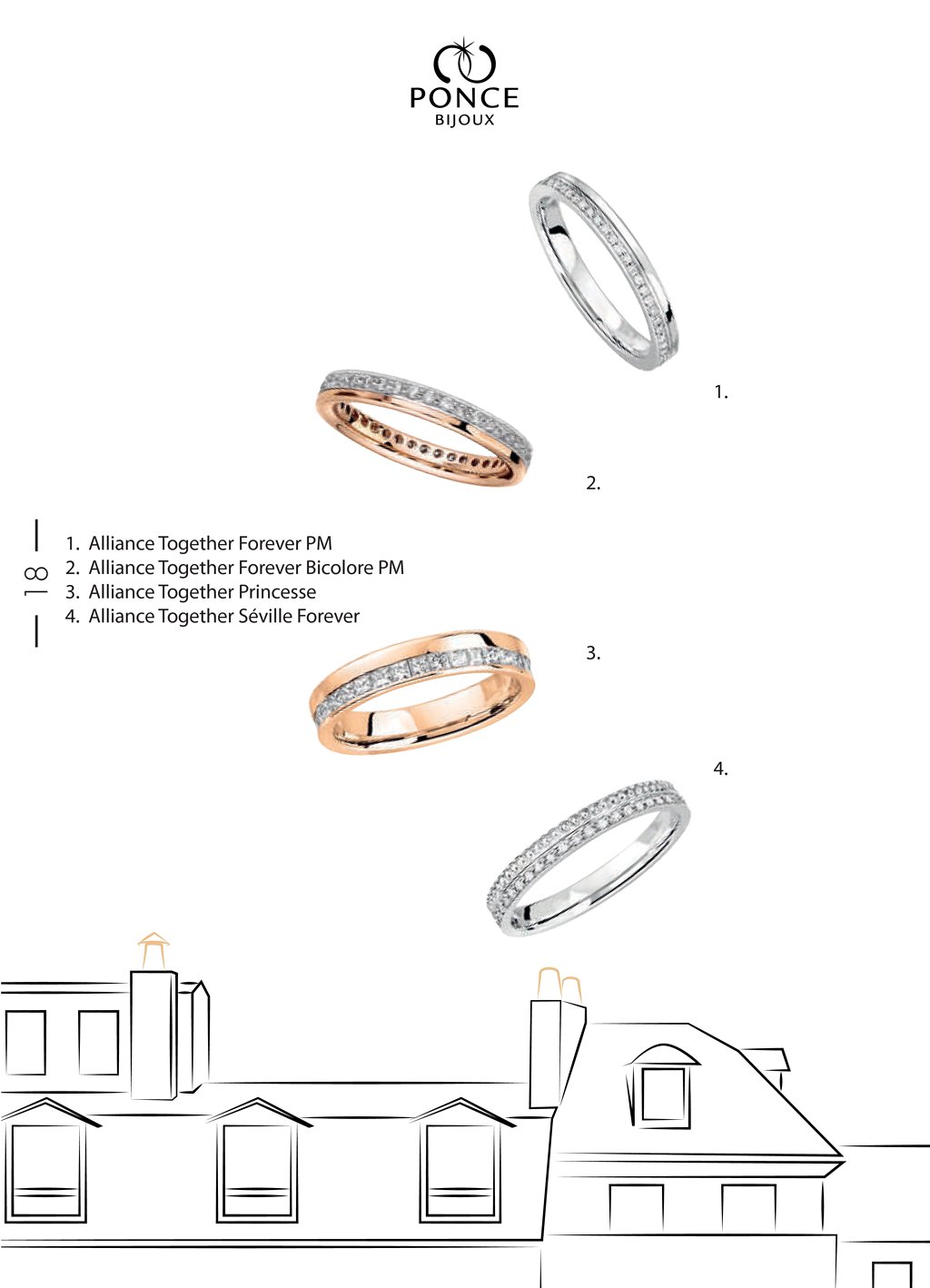 PONCE
BIJOUX

1.

2.

18

1. Alliance Together Forever PM
2. Alliance Together Forever Bicolore PM
3. Alliance Together Princesse
4. Alliance Together Séville Forever

3.

4.